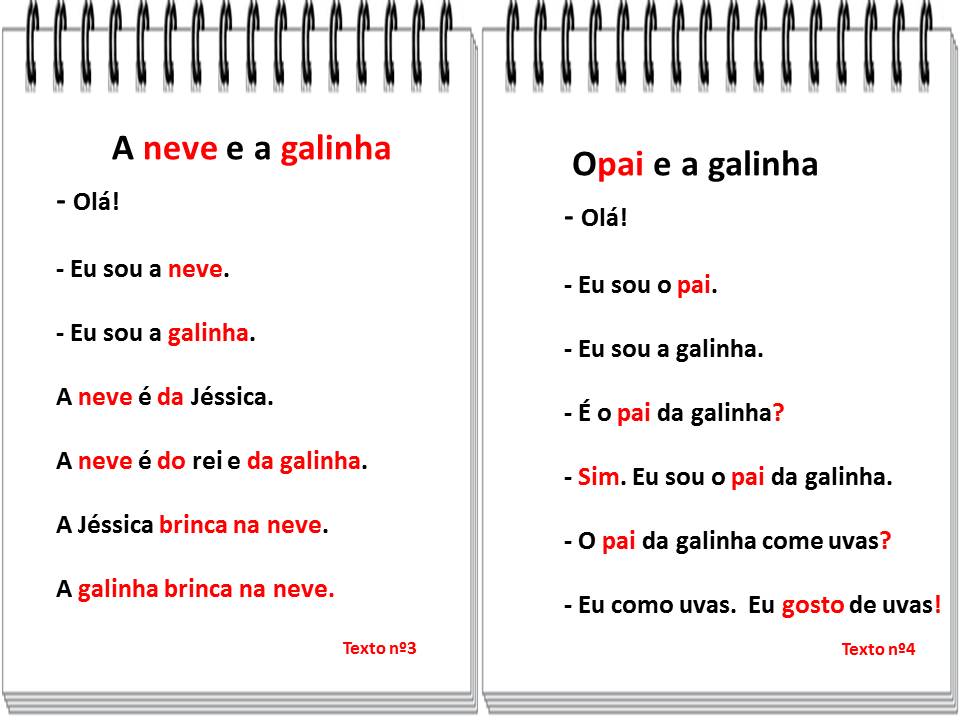 A neve e a galinha

- Olá!

- Eu sou a neve.

- Eu sou a galinha.

A neve é da Jéssica.

A neve é do rei e da galinha.

A Jéssica brinca na neve.

A galinha brinca na neve.

Texto nº3

Opai e a galinha

- Olá!

- Eu sou o pai.

- Eu sou a galinha.

- É o pai da galinha?

- Sim. Eu sou o pai da galinha.

- O pai da galinha come uvas?

- Eu como uvas. Eu gosto de uvas!

Texto nº4